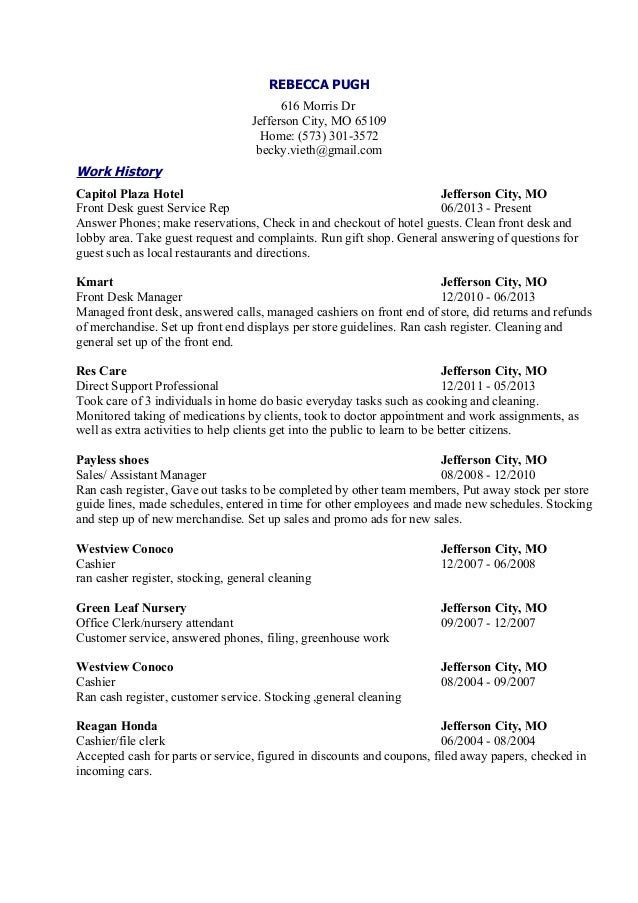 REBECCA PUGH
616 Morris Dr
Jefferson City, MO 65109
Home: (573) 301-3572
becky.vieth@gmail.com

Work History

Capitol Plaza Hotel Jefferson City, MO
Front Desk guest Service Rep 06/2013 - Present
Answer Phones; make reservations, Check in and checkout of hotel guests. Clean front desk and lobby area. Take guest request and complaints. Run gift shop. General answering of questions for guest such as local restaurants and directions.

Kmart Jefferson City, MO
Front Desk Manager 12/2010 - 06/2013
Managed front desk, answered calls, managed cashiers on front end of store, did returns and refunds of merchandise. Set up front end displays per store guidelines. Ran cash register. Cleaning and general set up of the front end.

Res Care Jefferson City, MO
Direct Support Professional 12/2011 - 05/2013
Took care of 3 individuals in home do basic everyday tasks such as cooking and cleaning. Monitored taking of medications by clients, took to doctor appointment and work assignments, as well as extra activities to help clients get into the public to learn to be better citizens.

Payless shoes Jefferson City, MO
Sales/ Assistant Manager 08/2008 - 12/2010
Ran cash register, Gave out tasks to be completed by other team members, Put away stock per store guide lines, made schedules, entered in time for other employees and made new schedules. Stocking and step up of new merchandise. Set up sales and promo ads for new sales.

Westview Conoco Jefferson City, MO
Cashier 12/2007 - 06/2008
ran casher register, stocking, general cleaning

Green Leaf Nursery Jefferson City, MO
Office Clerk/nursery attendant 09/2007 - 12/2007
Customer service, answered phones, filing, greenhouse work

Westview Conoco Jefferson City, MO
Cashier 08/2004 - 09/2007
Ran cash register, customer service. Stocking ,general cleaning

Reagan Honda Jefferson City, MO
Cashier/file clerk 06/2004 - 08/2004
Accepted cash for parts or service, figured in discounts and coupons, filed away papers, checked in incoming cars.